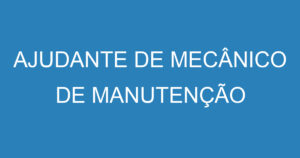 AJUDANTE DE MECÂNICO DE MANUTENÇÃO